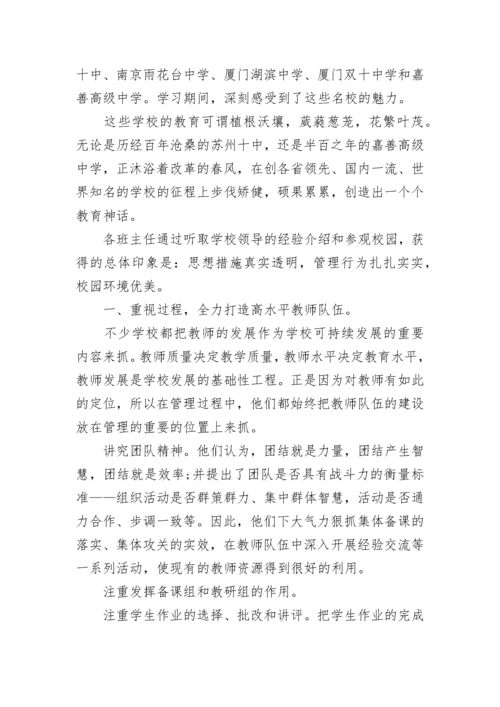 十中、南京雨花台中学、厦门湖滨中学、厦门双十中学和嘉善高级中学。学习期间，深刻感受到了这些名校的魅力。

这些学校的教育可谓植根沃壤，葳蕤葱茏，花繁叶茂。无论是历经百年沧桑的苏州十中，还是半百之年的嘉善高级中学，正沐浴着改革的春风，在创各省领先、国内一流、世界知名的学校的征程上步伐矫健，硕果累累，创造出一个个教育神话。

各班主任通过听取学校领导的经验介绍和参观校园，获得的总体印象是：思想措施真实透明，管理行为扎扎实实，校园环境优美。

一、重视过程，全力打造高水平教师队伍。

不少学校都把教师的发展作为学校可持续发展的重要内容来抓。教师质量决定教学质量，教师水平决定教育水平，教师发展是学校发展的基础性工程。正是因为对教师有如此的定位，所以在管理过程中，他们都始终把教师队伍的建设放在管理的重要的位置上来抓。

讲究团队精神。他们认为，团结就是力量，团结产生智慧，团结就是效率；并提出了团队是否具有战斗力的衡量标准——组织活动是否群策群力、集中群体智慧，活动是否通力合作、步调一致等。因此，他们下大气力狠抓集体备课的落实、集体攻关的实效，在教师队伍中深入开展经验交流等一系列活动，使现有的教师资源得到很好的利用。

注重发挥备课组和教研组的作用。

注重学生作业的选择、批改和讲评。把学生作业的完成